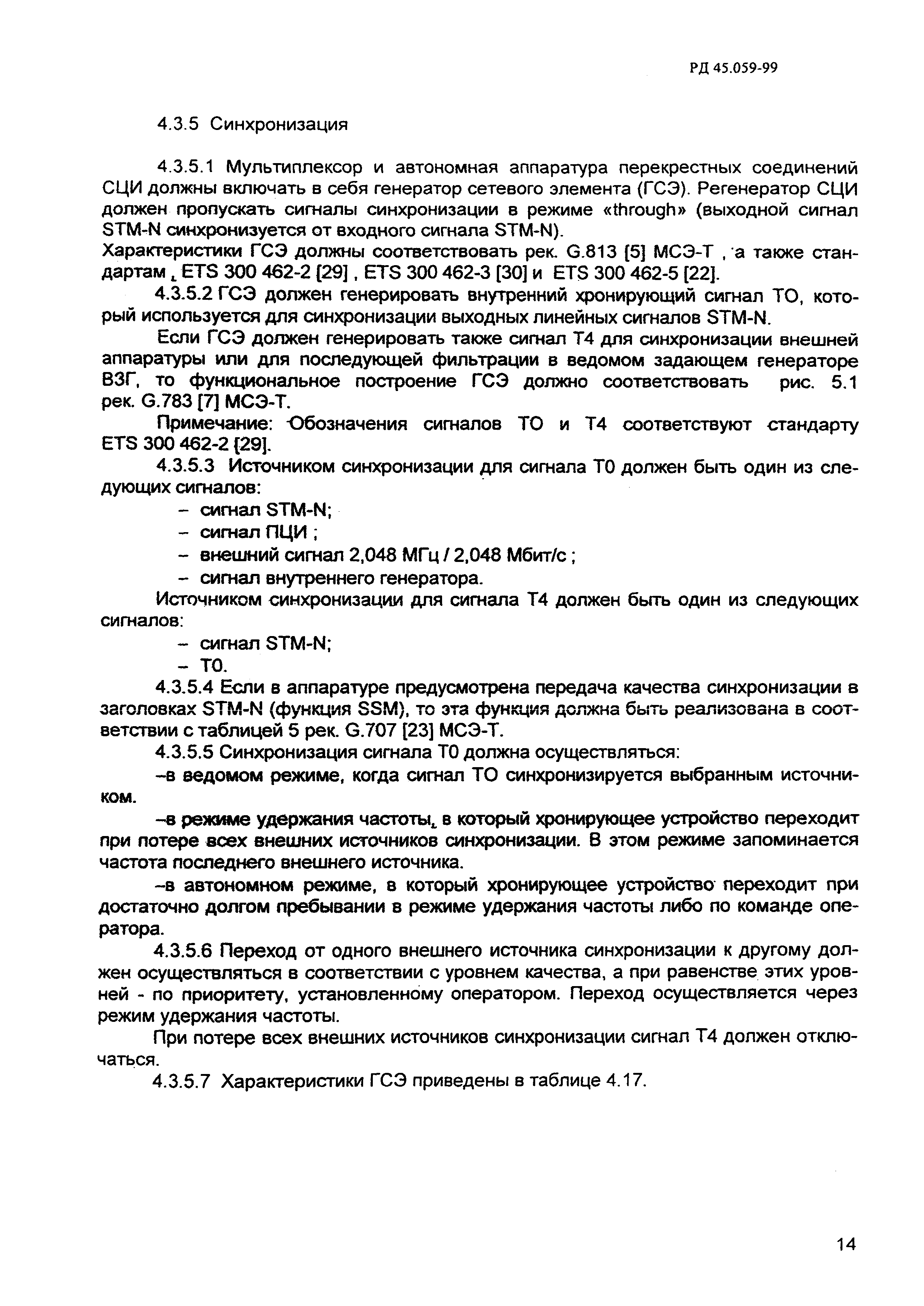 РД 45.059-99

4.3.5 Синхронизация

4.3.5.1 Мультиплексор и автономная аппаратура перекрестных соединений СЦИ должны включать в себя генератор сетевого элемента (ГСЭ). Регенератор СЦИ должен пропускать сигналы синхронизации в режиме «through» (выходной сигнал STM-N синхронизуется от входного сигнала STM-N).
Характеристики ГСЭ должны соответствовать рек. G.813 [5] МСЭ-Т , а также стандартам , ETS 300 462-2 [29] , ETS 300 462-3 [30] и ETS 300 462-5 [22].

4.3.5.2 ГСЭ должен генерировать внутренний хронирующий сигнал ТО, который используется для синхронизации выходных линейных сигналов STM-N.

Если ГСЭ должен генерировать также сигнал Т4 для синхронизации внешней аппаратуры или для последующей фильтрации в ведомом задающем генераторе ВЗГ, то функциональное построение ГСЭ должно соответствовать рис. 5.1 рек. G.783 [7] МСЭ-Т.

Примечание: Обозначения сигналов ТО и Т4 соответствуют стандарту ETS 300 462-2 [29].

4.3.5.3 Источником синхронизации для сигнала Т0 должен быть один из следующих сигналов:
– сигнал STM-N;
– сигнал ПЦИ ;
– внешний сигнал 2,048 МГц / 2,048 Мбит/с ;
– сигнал внутреннего генератора.

Источником синхронизации для сигнала Т4 должен быть один из следующих сигналов:
– сигнал STM-N;
– Т0.

4.3.5.4 Если в аппаратуре предусмотрена передача качества синхронизации в заголовках STM-N (функция SSM), то эта функция должна быть реализована в соответствии с таблицей 5 рек. G.707 [23] МСЭ-Т.

4.3.5.5 Синхронизация сигнала Т0 должна осуществляться:

–в ведомом режиме, когда сигнал ТО синхронизируется выбранным источником.

–в режиме удержания частоты, в который хронирующее устройство переходит при потере всех внешних источников синхронизации. В этом режиме запоминается частота последнего внешнего источника.

–в автономном режиме, в который хронирующее устройство переходит при достаточно долгом пребывании в режиме удержания частоты либо по команде оператора.

4.3.5.6 Переход от одного внешнего источника синхронизации к другому должен осуществляться в соответствии с уровнем качества, а при равенстве этих уровней - по приоритету, установленному оператором. Переход осуществляется через режим удержания частоты.

При потере всех внешних источников синхронизации сигнал Т4 должен отключаться.

4.3.5.7 Характеристики ГСЭ приведены в таблице 4.17.

14